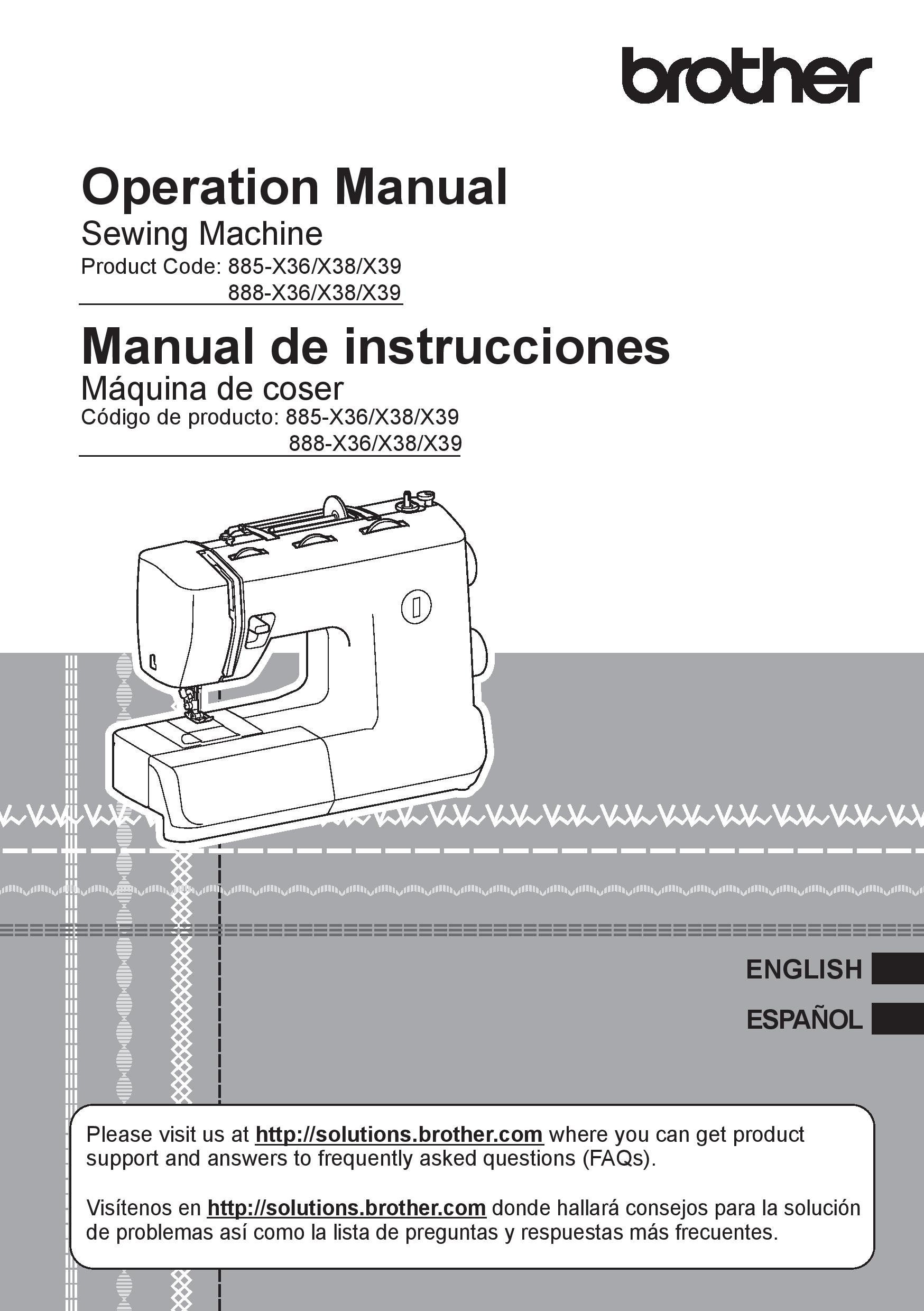 brother

Operation Manual
Sewing Machine
Product Code: 885-X36/X38/X39
888-X36/X38/X39

Manual de instrucciones
Máquina de coser
Código de producto: 885-X36/X38/X39
888-X36/X38/X39

ENGLISH
ESPAÑOL

Please visit us at http://solutions.brother.com where you can get product support and answers to frequently asked questions (FAQs).

Visítenos en http://solutions.brother.com donde hallará consejos para la solución de problemas así como la lista de preguntas y respuestas más frecuentes.